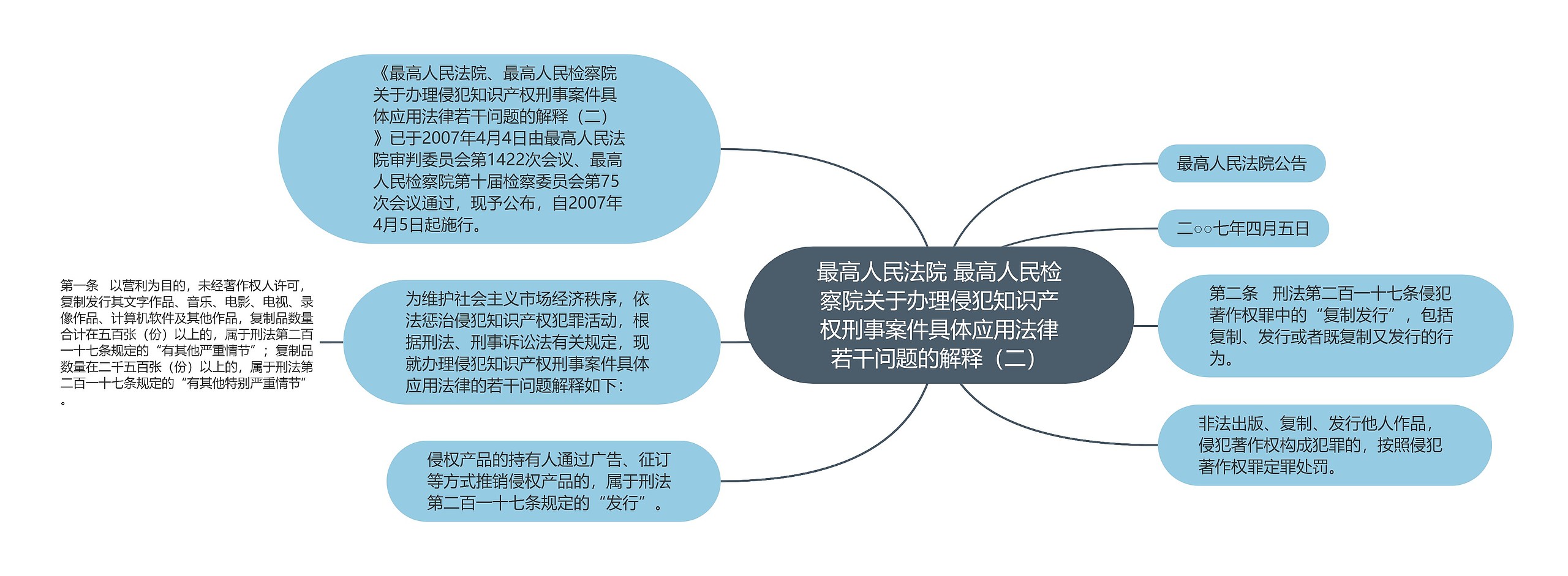 最高人民法院 最高人民检察院关于办理侵犯知识产权刑事案件具体应用法律若干问题的解释（二）

《最高人民法院、最高人民检察院关于办理侵犯知识产权刑事案件具体应用法律若干问题的解释（二）》已于2007年4月4日由最高人民法院审判委员会第1422次会议、最高人民检察院第十届检察委员会第75次会议通过，现予公布，自2007年4月5日起施行。

为维护社会主义市场经济秩序，依法惩治侵犯知识产权犯罪活动，根据刑法、刑事诉讼法有关规定，现就办理侵犯知识产权刑事案件具体应用法律的若干问题解释如下：

第一条　以营利为目的，未经著作权人许可，复制发行其文字作品、音乐、电影、电视、录像作品、计算机软件及其他作品，复制品数量合计在五百张（份）以上的，属于刑法第二百一十七条规定的“有其他严重情节”；复制品数量在二千五百张（份）以上的，属于刑法第二百一十七条规定的“有其他特别严重情节”。

侵权产品的持有人通过广告、征订等方式推销侵权产品的，属于刑法第二百一十七条规定的“发行”。

最高人民法院公告

二○○七年四月五日

第二条　刑法第二百一十七条侵犯著作权罪中的“复制发行”，包括复制、发行或者既复制又发行的行为。

非法出版、复制、发行他人作品，侵犯著作权构成犯罪的，按照侵犯著作权罪定罪处罚。